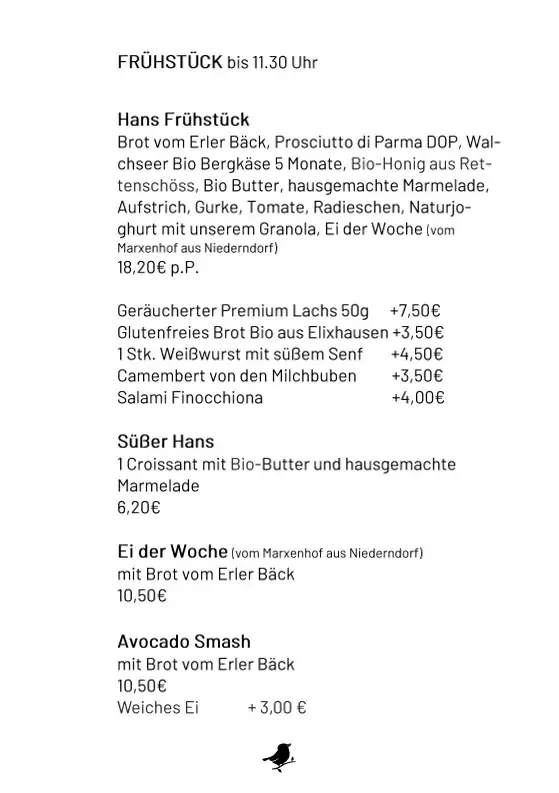 FRÜHSTÜCK bis 11.30 Uhr

Hans Frühstück
Brot vom Erler Bäck, Prosciutto di Parma DOP, Walchseer Bio Bergkäse 5 Monate, Bio-Honig aus Rettenschöss, Bio Butter, hausgemachte Marmelade, Aufstrich, Gurke, Tomate, Radieschen, Naturjoghurt mit unserem Granola, Ei der Woche (vom Marxenhof aus Niederndorf)
18,20€ p.P.

Geräucherter Premium Lachs 50g +7,50€
Glutenfreies Brot Bio aus Elixhausen +3,50€
1 Stk. Weißwurst mit süßem Senf +4,50€
Camembert von den Milchbuben +3,50€
Salami Finocchiona +4,00€

Süßer Hans
1 Croissant mit Bio-Butter und hausgemachte Marmelade
6,20€

Ei der Woche (vom Marxenhof aus Niederndorf)
mit Brot vom Erler Bäck
10,50€

Avocado Smash
mit Brot vom Erler Bäck
10,50€
Weiches Ei + 3,00 €